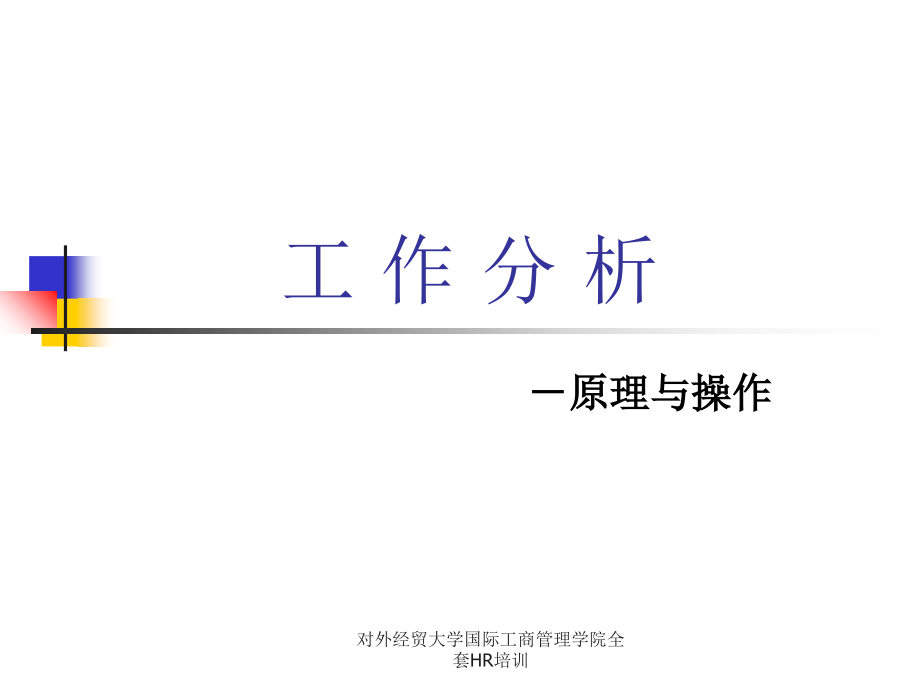 工 作 分 析

－原理与操作

对外经贸大学国际工商管理学院全套HR培训